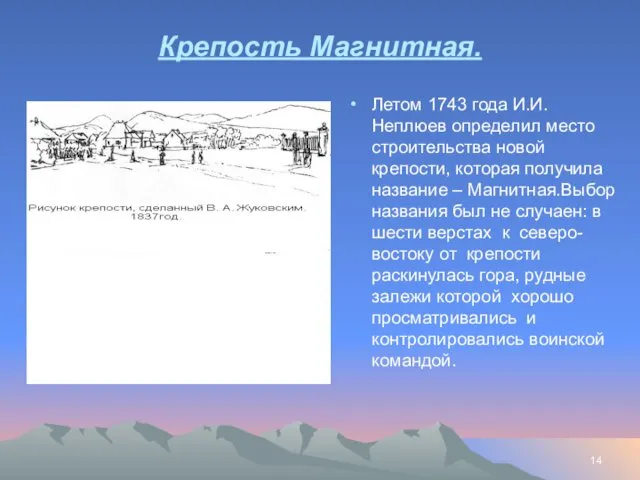 Крепость Магнитная.

Рисунок крепости, сделанный В. А. Жуковским. 1837год.

• Летом 1743 года И.И. Неплюев определил место строительства новой крепости, которая получила название – Магнитная.Выбор названия был не случаен: в шести верстах к северо-востоку от крепости раскинулась гора, рудные залежи которой хорошо просматривались и контролировались воинской командой.

14